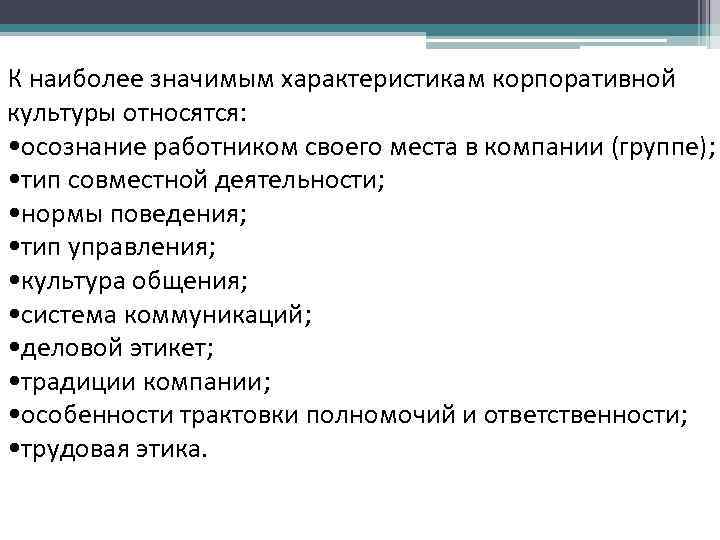 К наиболее значимым характеристикам корпоративной культуры относятся:
•осознание работником своего места в компании (группе);
•тип совместной деятельности;
•нормы поведения;
•тип управления;
•культура общения;
•система коммуникаций;
•деловой этикет;
•традиции компании;
•особенности трактовки полномочий и ответственности;
•трудовая этика.